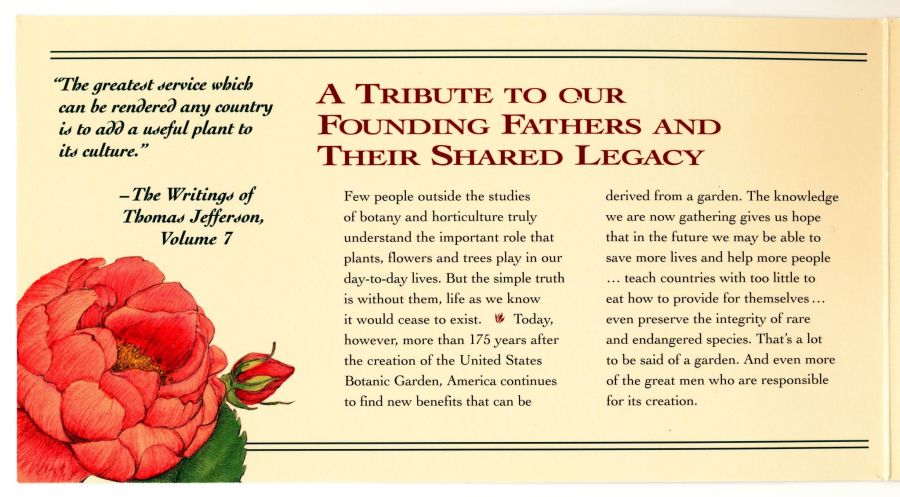 "The greatest service which can be rendered any country is to add a useful plant to its culture."

-The Writings of Thomas Jefferson, Volume 7

A TRIBUTE TO OUR FOUNDING FATHERS AND THEIR SHARED LEGACY

Few people outside the studies of botany and horticulture truly understand the important role that plants, flowers and trees play in our day-to-day lives. But the simple truth is without them, life as we know it would cease to exist. Today, however, more than 175 years after the creation of the United States Botanic Garden, America continues to find new benefits that can be derived from a garden. The knowledge we are now gathering gives us hope that in the future we may be able to save more lives and help more people ... teach countries with too little to eat how to provide for themselves ... even preserve the integrity of rare and endangered species. That's a lot to be said of a garden. And even more of the great men who are responsible for its creation.